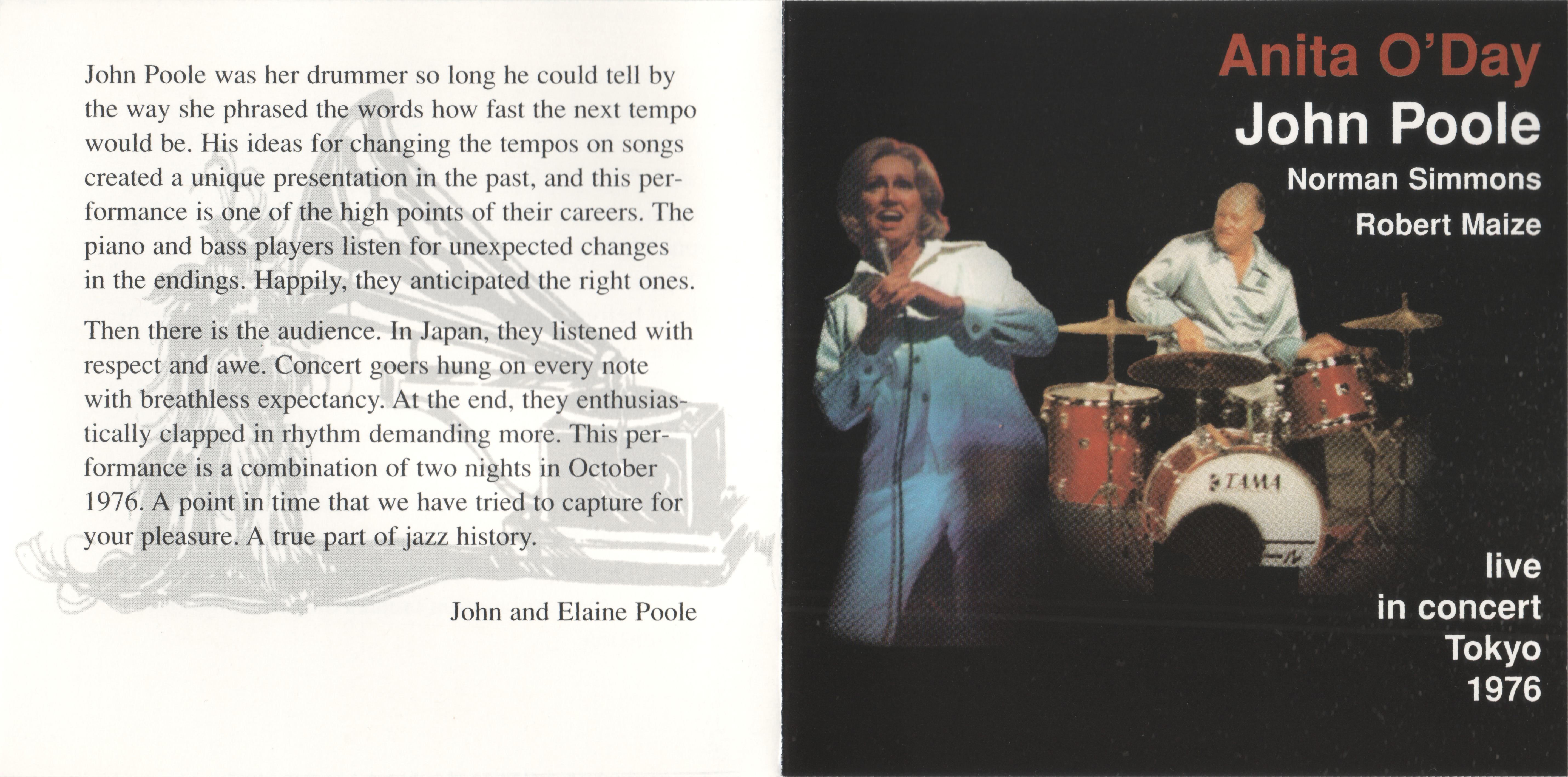 John Poole was her drummer so long he could tell by the way she phrased the words how fast the next tempo would be. His ideas for changing the tempos on songs created a unique presentation in the past, and this performance is one of the high points of their careers. The piano and bass players listen for unexpected changes in the endings. Happily, they anticipated the right ones.

Then there is the audience. In Japan, they listened with respect and awe. Concert goers hung on every note with breathless expectancy. At the end, they enthusiastically clapped in rhythm demanding more. This performance is a combination of two nights in October 1976. A point in time that we have tried to capture for your pleasure. A true part of jazz history.

John and Elaine Poole

Anita O'Day
John Poole
Norman Simmons
Robert Maize

TAMA

live
in concert
Tokyo
1976